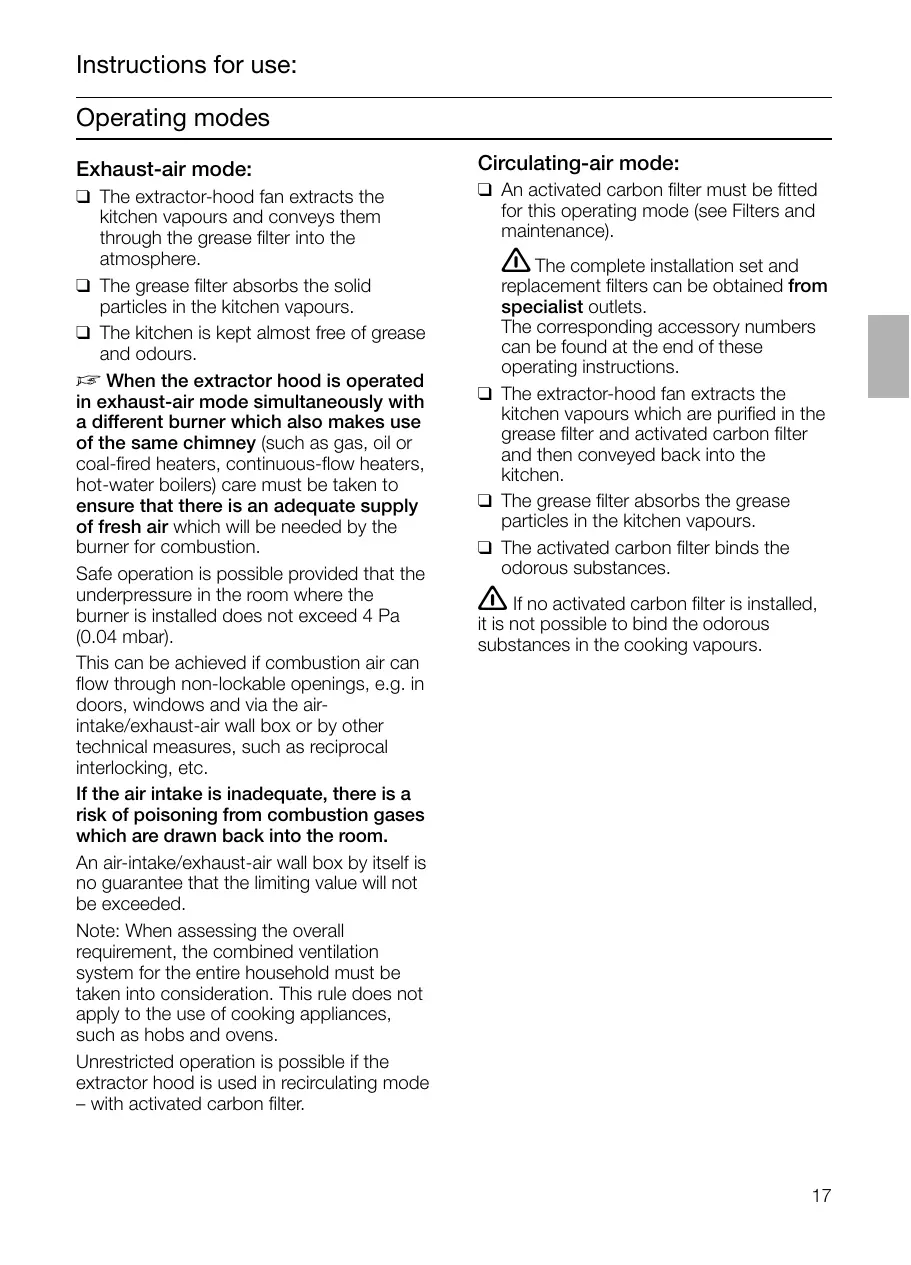 Instructions for use:

Operating modes

Exhaust-air mode:

❑ The extractor-hood fan extracts the kitchen vapours and conveys them through the grease filter into the atmosphere.

❑ The grease filter absorbs the solid particles in the kitchen vapours.

❑ The kitchen is kept almost free of grease and odours.

☞ When the extractor hood is operated in exhaust-air mode simultaneously with a different burner which also makes use of the same chimney (such as gas, oil or coal-fired heaters, continuous-flow heaters, hot-water boilers) care must be taken to ensure that there is an adequate supply of fresh air which will be needed by the burner for combustion.

Safe operation is possible provided that the underpressure in the room where the burner is installed does not exceed 4 Pa (0.04 mbar).

This can be achieved if combustion air can flow through non-lockable openings, e.g. in doors, windows and via the air-intake/exhaust-air wall box or by other technical measures, such as reciprocal interlocking, etc.

If the air intake is inadequate, there is a risk of poisoning from combustion gases which are drawn back into the room.

An air-intake/exhaust-air wall box by itself is no guarantee that the limiting value will not be exceeded.

Note: When assessing the overall requirement, the combined ventilation system for the entire household must be taken into consideration. This rule does not apply to the use of cooking appliances, such as hobs and ovens.

Unrestricted operation is possible if the extractor hood is used in recirculating mode – with activated carbon filter.

Circulating-air mode:

❑ An activated carbon filter must be fitted for this operating mode (see Filters and maintenance).

⚠ The complete installation set and replacement filters can be obtained from specialist outlets.
The corresponding accessory numbers can be found at the end of these operating instructions.

❑ The extractor-hood fan extracts the kitchen vapours which are purified in the grease filter and activated carbon filter and then conveyed back into the kitchen.

❑ The grease filter absorbs the grease particles in the kitchen vapours.

❑ The activated carbon filter binds the odorous substances.

⚠ If no activated carbon filter is installed, it is not possible to bind the odorous substances in the cooking vapours.

17